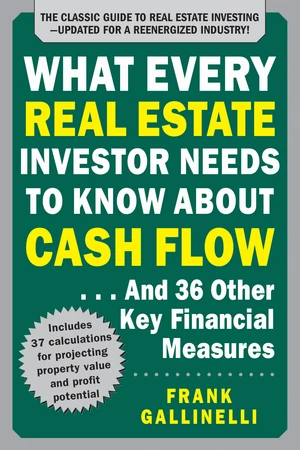 THE CLASSIC GUIDE TO REAL ESTATE INVESTING —UPDATED FOR A REENERGIZED INDUSTRY!

WHAT EVERY REAL ESTATE INVESTOR NEEDS TO KNOW ABOUT CASH FLOW

. . . And 36 Other Key Financial Measures

Includes 37 calculations for projecting property value and profit potential

FRANK GALLINELLI